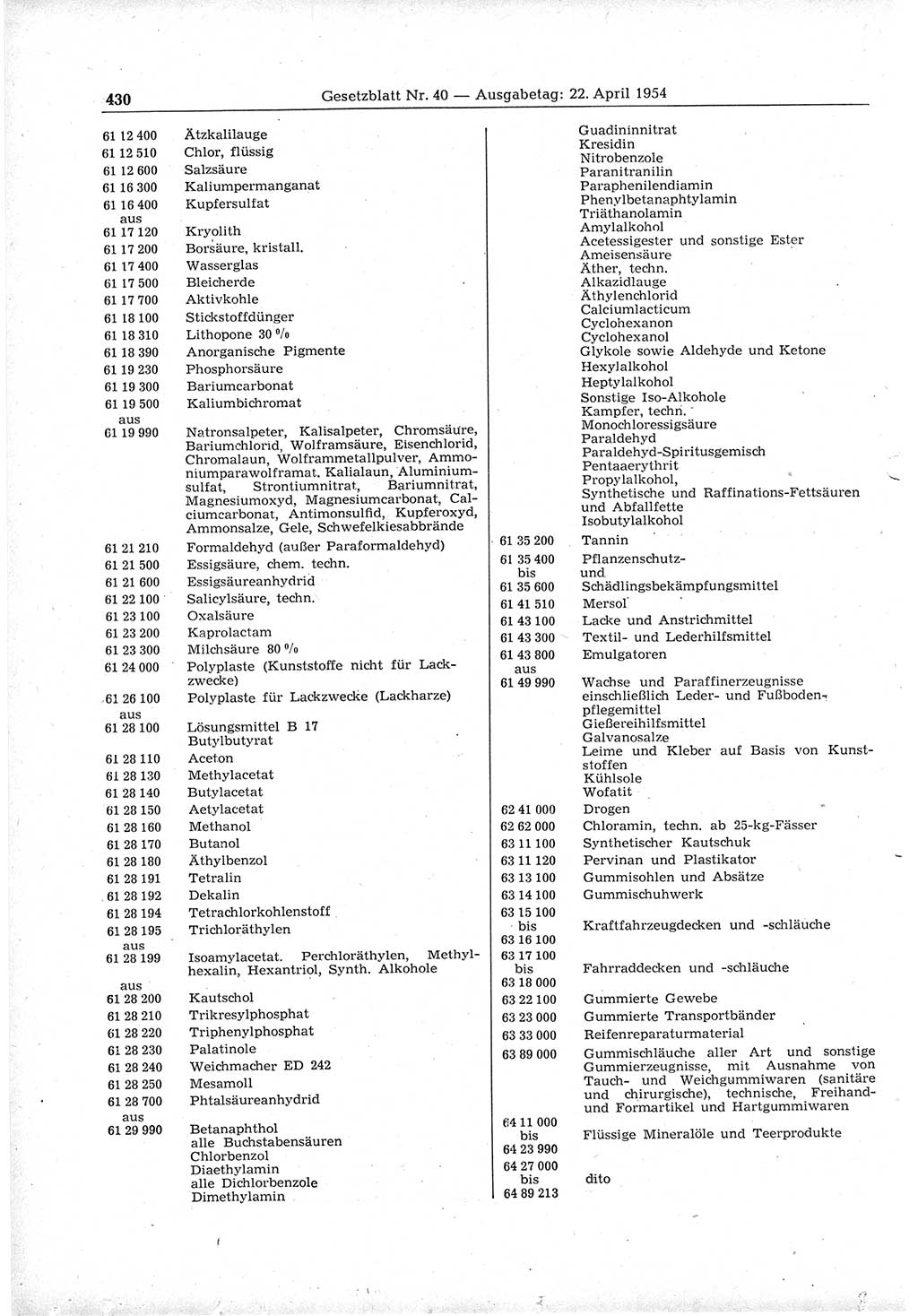 430 Gesetzblatt Nr. 40 — Ausgabetag: 22. April 1954

61 12 400 Ätzkalilauge
61 12 510 Chlor, flüssig
61 12 600 Salzsäure
61 16 300 Kaliumpermanganat
61 16 400 Kupfersulfat
aus
61 17 120 Kryolith
61 17 200 Borsäure, kristall.
61 17 400 Wasserglas
61 17 500 Bleicherde
61 17 700 Aktivkohle
61 18 100 Stickstoffdünger
61 18 310 Lithopone 30 %
61 18 390 Anorganische Pigmente
61 19 230 Phosphorsäure
61 19 300 Bariumcarbonat
61 19 500 Kaliumbichromat
aus
61 19 990 Natronsalpeter, Kalisalpeter, Chromsäure, Bariumchlorid, Wolframsäure, Eisenchlorid, Chromalaun, Wolframmetallpulver, Ammoniumparawolframat, Kalialaun, Aluminiumsulfat, Strontiumnitrat, Bariumnitrat, Magnesiumoxyd, Magnesiumcarbonat, Calciumcarbonat, Antimonsulfid, Kupferoxyd, Ammonsalze, Gele, Schwefelkiesabbrände
61 21 210 Formaldehyd (außer Paraformaldehyd)
61 21 500 Essigsäure, chem. techn.
61 21 600 Essigsäureanhydrid
61 22 100 Salicylsäure, techn.
61 23 100 Oxalsäure
61 23 200 Kaprolactam
61 23 300 Milchsäure 80 %
61 24 000 Polyplaste (Kunststoffe nicht für Lackzwecke)
61 26 100 Polyplaste für Lackzwecke (Lackharze)
aus
61 28 100 Lösungsmittel B 17
Butylbutyrat
61 28 110 Aceton
61 28 130 Methylacetat
61 28 140 Butylacetat
61 28 150 Aetylacetat
61 28 160 Methanol
61 28 170 Butanol
61 28 180 Äthylbenzol
61 28 191 Tetralin
61 28 192 Dekalin
61 28 194 Tetrachlorkohlenstoff
61 28 195 Trichloräthylen
aus
61 28 199 Isoamylacetat. Perchloräthylen, Methylhexalin, Hexantriol, Synth. Alkohole
aus
61 28 200 Kautschol
61 28 210 Trikresylphosphat
61 28 220 Triphenylphosphat
61 28 230 Palatinole
61 28 240 Weichmacher ED 242
61 28 250 Mesamoll
61 28 700 Phtalsäureanhydrid
aus
61 29 990 Betanaphthol
alle Buchstabensäuren
Chlorbenzol
Diaethylamin
alle Dichlorbenzole
Dimethylamin

Guadininnitrat
Kresidin
Nitrobenzole
Paranitranilin
Paraphenilendiamin
Phenylbetanaphtylamin
Triäthanolamin
Amylalkohol
Acetessigester und sonstige Ester
Ameisensäure
Äther, techn.
Alkazidlauge
Äthylenchlorid
Calciumlacticum
Cyclohexanon
Cyclohexanol
Glykole sowie Aldehyde und Ketone
Hexylalkohol
Heptylalkohol
Sonstige Iso-Alkohole
Kampfer, techn.
Monochloressigsäure
Paraldehyd
Paraldehyd-Spiritusgemisch
Pentaaerythrit
Propylalkohol
Synthetische und Raffinations-Fettsäuren und Abfallfette
Isobutylalkohol
61 35 200 Tannin
61 35 400
bis
61 35 600 Pflanzenschutz- und Schädlingsbekämpfungsmittel
61 41 510 Mersol
61 43 100 Lacke und Anstrichmittel
61 43 300 Textil- und Lederhilfsmittel
61 43 800 Emulgatoren
aus
61 49 990 Wachse und Paraffinerzeugnisse einschließlich Leder- und Fußbodenpflegemittel
Gießereihilfsmittel
Galvanosalze
Leime und Kleber auf Basis von Kunststoffen
Kühlsole
Wofatit
62 41 000 Drogen
62 62 000 Chloramin, techn. ab 25-kg-Fässer
63 11 100 Synthetischer Kautschuk
63 11 120 Pervinan und Plastikator
63 13 100 Gummisohlen und Absätze
63 14 100 Gummischuhwerk
63 15 100
bis
63 16 100 Kraftfahrzeugdecken und -schläuche
63 17 100
bis
63 18 000 Fahrraddecken und -schläuche
63 22 100 Gummierte Gewebe
63 23 000 Gummierte Transportbänder
63 33 000 Reifenreparaturmaterial
63 89 000 Gummischläuche aller Art und sonstige Gummierzeugnisse, mit Ausnahme von Tauch- und Weichgummiwaren (sanitäre und chirurgische), technische, Freihand- und Formartikel und Hartgummiwaren
64 11 000
bis
64 23 990 Flüssige Mineralöle und Teerprodukte
64 27 000
bis
64 89 213 dito